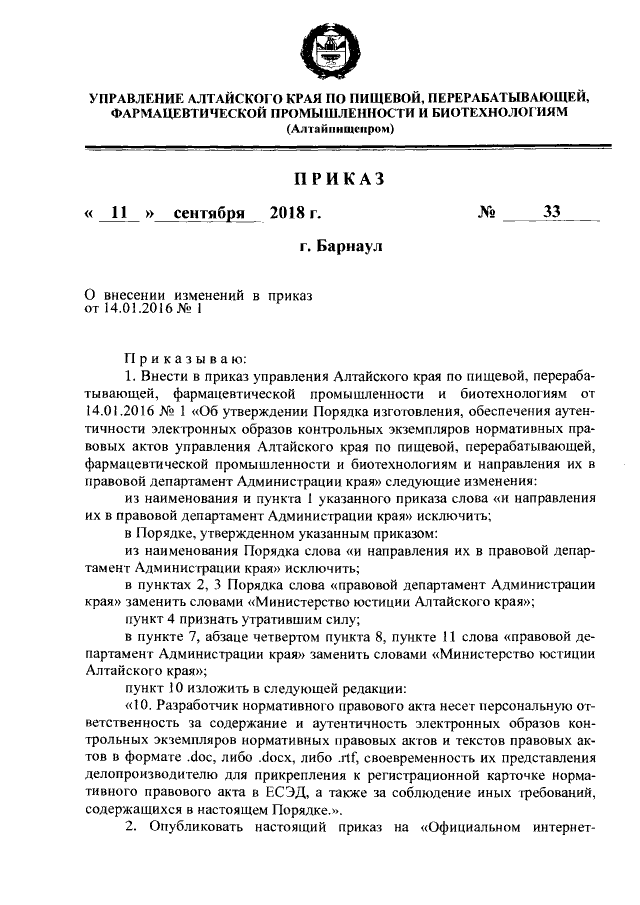 УПРАВЛЕНИЕ АЛТАЙСКОГО КРАЯ ПО ПИЩЕВОЙ, ПЕРЕРАБАТЫВАЮЩЕЙ, ФАРМАЦЕВТИЧЕСКОЙ ПРОМЫШЛЕННОСТИ И БИОТЕХНОЛОГИЯМ
(Алтайпищепром)

ПРИКАЗ

« 11 » сентября 2018 г. № 33

г. Барнаул

О внесении изменений в приказ от 14.01.2016 № 1

Приказываю:

1. Внести в приказ управления Алтайского края по пищевой, перерабатывающей, фармацевтической промышленности и биотехнологиям от 14.01.2016 № 1 «Об утверждении Порядка изготовления, обеспечения аутентичности электронных образов контрольных экземпляров нормативных правовых актов управления Алтайского края по пищевой, перерабатывающей, фармацевтической промышленности и биотехнологиям и направления их в правовой департамент Администрации края» следующие изменения:

из наименования и пункта 1 указанного приказа слова «и направления их в правовой департамент Администрации края» исключить;

в Порядке, утвержденном указанным приказом:

из наименования Порядка слова «и направления их в правовой департамент Администрации края» исключить;

в пунктах 2, 3 Порядка слова «правовой департамент Администрации края» заменить словами «Министерство юстиции Алтайского края»;

пункт 4 признать утратившим силу;

в пункте 7, абзаце четвертом пункта 8, пункте 11 слова «правовой департамент Администрации края» заменить словами «Министерство юстиции Алтайского края»;

пункт 10 изложить в следующей редакции:

«10. Разработчик нормативного правового акта несет персональную ответственность за содержание и аутентичность электронных образов контрольных экземпляров нормативных правовых актов и текстов правовых актов в формате .doc, либо .docx, либо .rtf, своевременность их представления делопроизводителю для прикрепления к регистрационной карточке нормативного правового акта в ЕСЭД, а также за соблюдение иных требований, содержащихся в настоящем Порядке.».

2. Опубликовать настоящий приказ на «Официальном интернет-